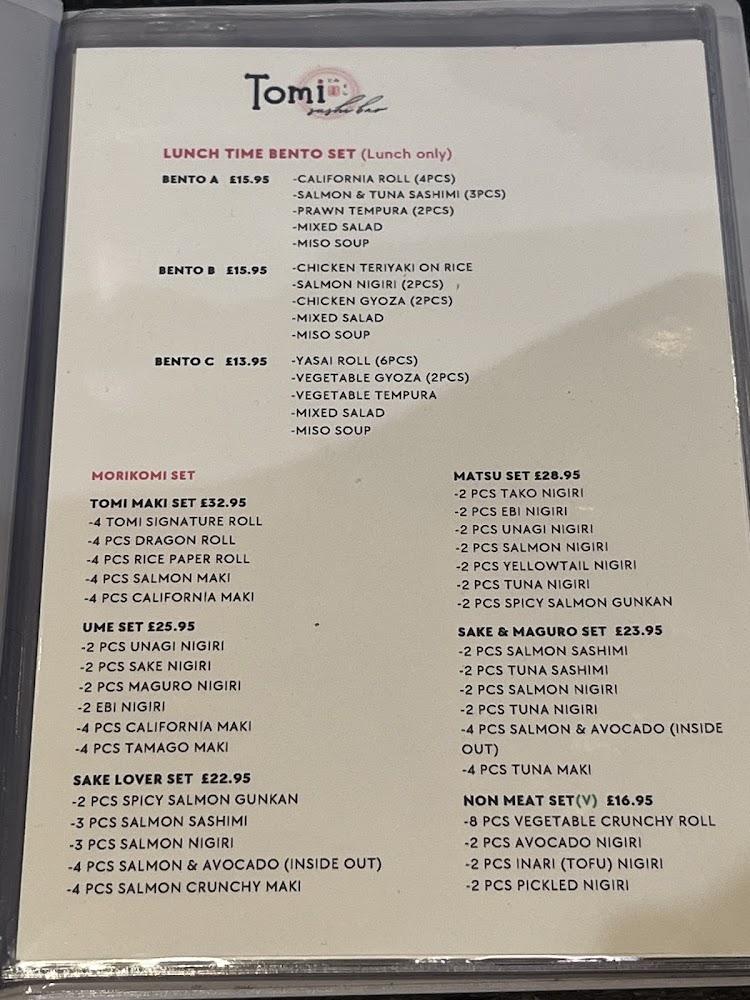 Tomi
sushi bar

LUNCH TIME BENTO SET (Lunch only)

BENTO A £15.95
-CALIFORNIA ROLL (4PCS)
-SALMON & TUNA SASHIMI (3PCS)
-PRAWN TEMPURA (2PCS)
-MIXED SALAD
-MISO SOUP

BENTO B £15.95
-CHICKEN TERIYAKI ON RICE
-SALMON NIGIRI (2PCS)
-CHICKEN GYOZA (2PCS)
-MIXED SALAD
-MISO SOUP

BENTO C £13.95
-YASAI ROLL (6PCS)
-VEGETABLE GYOZA (2PCS)
-VEGETABLE TEMPURA
-MIXED SALAD
-MISO SOUP

MORIKOMI SET

TOMI MAKI SET £32.95
-4 TOMI SIGNATURE ROLL
-4 PCS DRAGON ROLL
-4 PCS RICE PAPER ROLL
-4 PCS SALMON MAKI
-4 PCS CALIFORNIA MAKI

UME SET £25.95
-2 PCS UNAGI NIGIRI
-2 PCS SAKE NIGIRI
-2 PCS MAGURO NIGIRI
-2 EBI NIGIRI
-4 PCS CALIFORNIA MAKI
-4 PCS TAMAGO MAKI

SAKE LOVER SET £22.95
-2 PCS SPICY SALMON GUNKAN
-3 PCS SALMON SASHIMI
-3 PCS SALMON NIGIRI
-4 PCS SALMON & AVOCADO (INSIDE OUT)
-4 PCS SALMON CRUNCHY MAKI

MATSU SET £28.95
-2 PCS TAKO NIGIRI
-2 PCS EBI NIGIRI
-2 PCS UNAGI NIGIRI
-2 PCS SALMON NIGIRI
-2 PCS YELLOWTAIL NIGIRI
-2 PCS TUNA NIGIRI
-2 PCS SPICY SALMON GUNKAN

SAKE & MAGURO SET £23.95
-2 PCS SALMON SASHIMI
-2 PCS TUNA SASHIMI
-2 PCS SALMON NIGIRI
-2 PCS TUNA NIGIRI
-4 PCS SALMON & AVOCADO (INSIDE OUT)
-4 PCS TUNA MAKI

NON MEAT SET(V) £16.95
-8 PCS VEGETABLE CRUNCHY ROLL
-2 PCS AVOCADO NIGIRI
-2 PCS INARI (TOFU) NIGIRI
-2 PCS PICKLED NIGIRI